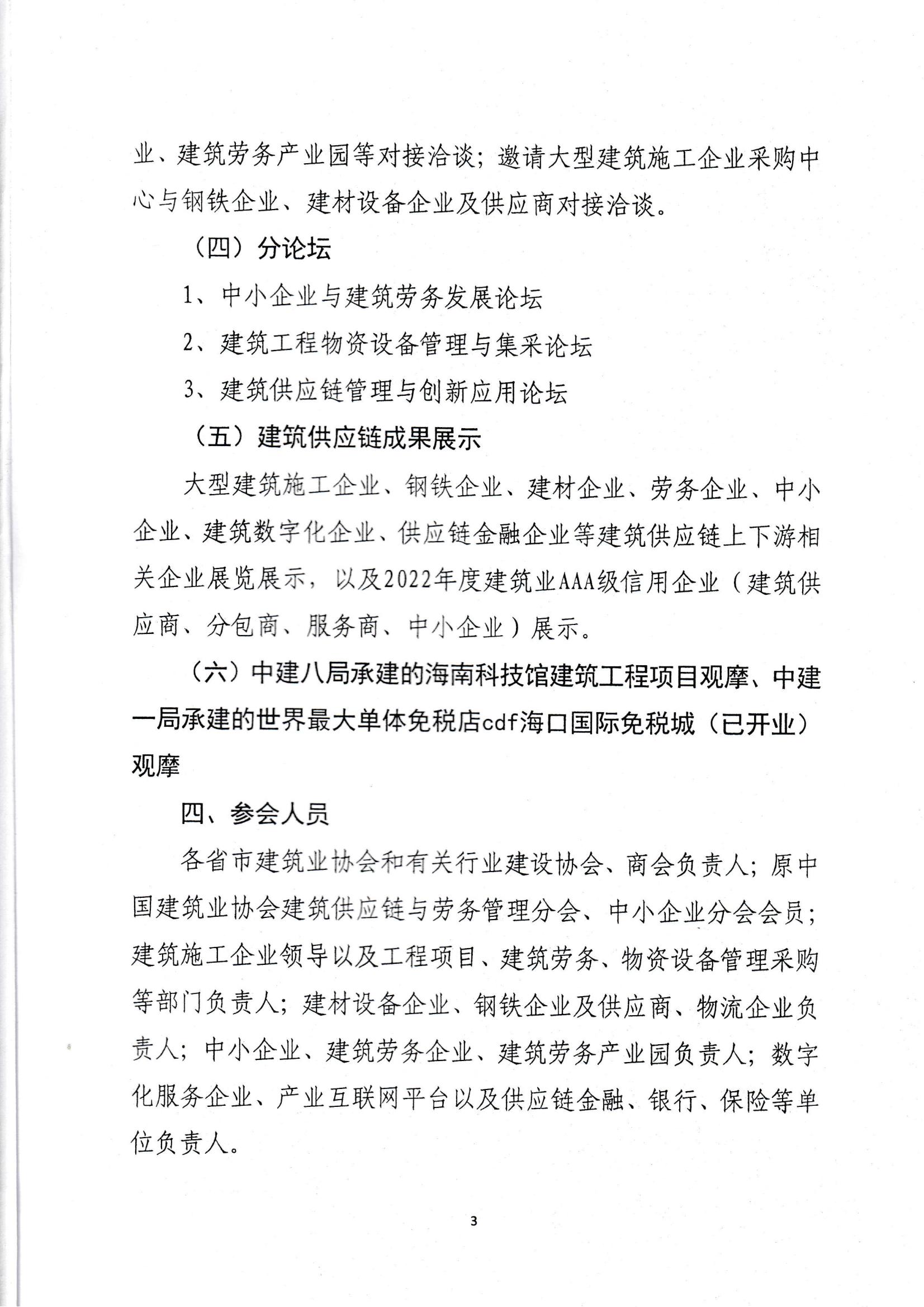 业、建筑劳务产业园等对接洽谈；邀请大型建筑施工企业采购中心与钢铁企业、建材设备企业及供应商对接洽谈。

（四）分论坛

1、中小企业与建筑劳务发展论坛

2、建筑工程物资设备管理与集采论坛

3、建筑供应链管理与创新应用论坛

（五）建筑供应链成果展示

大型建筑施工企业、钢铁企业、建材企业、劳务企业、中小企业、建筑数字化企业、供应链金融企业等建筑供应链上下游相关企业展览展示，以及2022年度建筑业AAA级信用企业（建筑供应商、分包商、服务商、中小企业）展示。

（六）中建八局承建的海南科技馆建筑工程项目观摩、中建一局承建的世界最大单体免税店cdf海口国际免税城（已开业）观摩

四、参会人员

各省市建筑业协会和有关行业建设协会、商会负责人；原中国建筑业协会建筑供应链与劳务管理分会、中小企业分会会员；建筑施工企业领导以及工程项目、建筑劳务、物资设备管理采购等部门负责人；建材设备企业、钢铁企业及供应商、物流企业负责人；中小企业、建筑劳务企业、建筑劳务产业园负责人；数字化服务企业、产业互联网平台以及供应链金融、银行、保险等单位负责人。

3